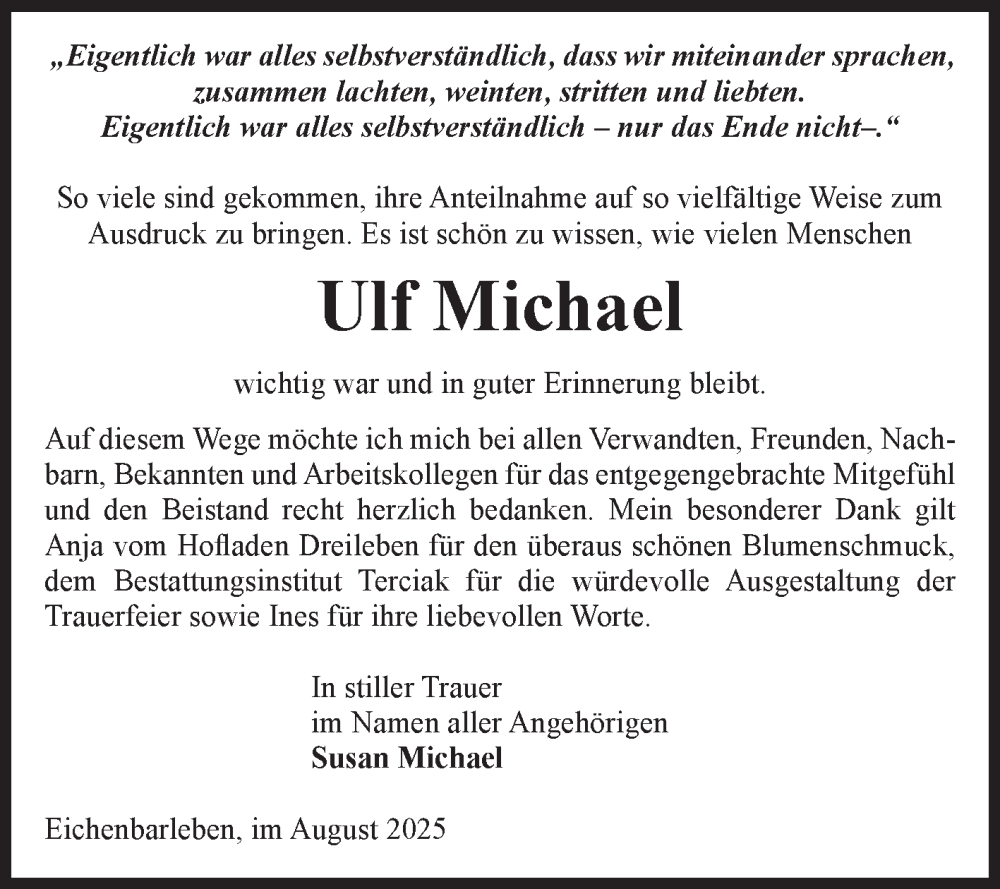 „Eigentlich war alles selbstverständlich, dass wir miteinander sprachen, zusammen lachten, weinten, stritten und liebten.
Eigentlich war alles selbstverständlich – nur das Ende nicht–.“

So viele sind gekommen, ihre Anteilnahme auf so vielfältige Weise zum Ausdruck zu bringen. Es ist schön zu wissen, wie vielen Menschen

Ulf Michael

wichtig war und in guter Erinnerung bleibt.

Auf diesem Wege möchte ich mich bei allen Verwandten, Freunden, Nachbarn, Bekannten und Arbeitskollegen für das entgegengebrachte Mitgefühl und den Beistand recht herzlich bedanken. Mein besonderer Dank gilt Anja vom Hofladen Dreileben für den überaus schönen Blumenschmuck, dem Bestattungsinstitut Terciak für die würdevolle Ausgestaltung der Trauerfeier sowie Ines für ihre liebevollen Worte.

In stiller Trauer
im Namen aller Angehörigen
Susan Michael

Eichenbarleben, im August 2025